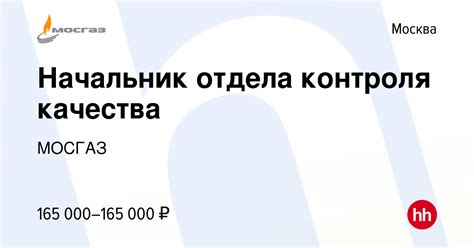 МОСГАЗ

Москва

Начальник отдела контроля качества

МОСГАЗ

165 000–165 000 ₽

hh